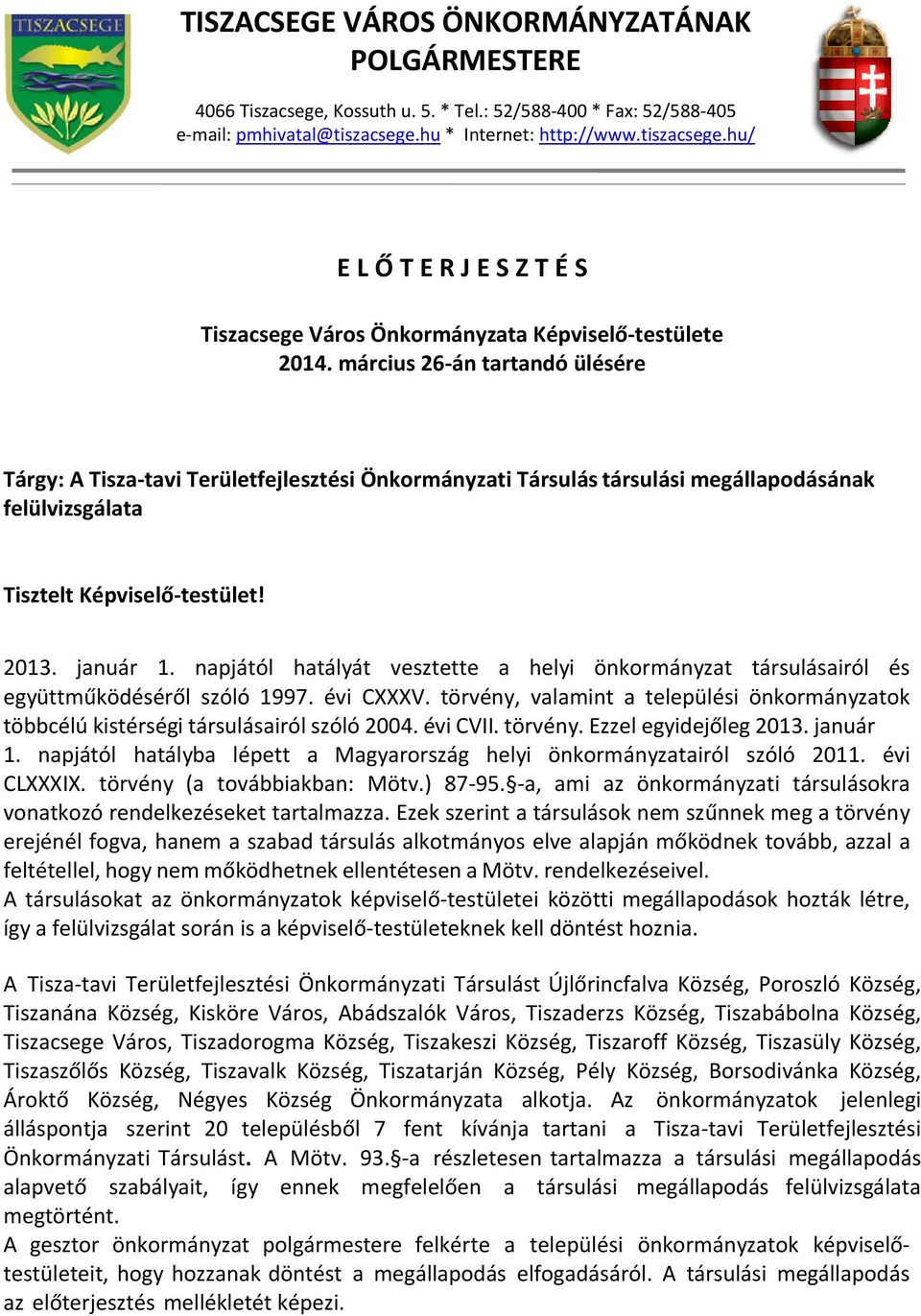 TISZACSEGE

TISZACSEGE VÁROS ÖNKORMÁNYZATÁNAK POLGÁRMESTERE

4066 Tiszacsege, Kossuth u. 5. * Tel.: 52/588-400 * Fax: 52/588-405
e-mail: pmhivatal@tiszacsege.hu * Internet: http://www.tiszacsege.hu/

E L Ő T E R J E S Z T É S

Tiszacsege Város Önkormányzata Képviselő-testülete
2014. március 26-án tartandó ülésére

Tárgy: A Tisza-tavi Területfejlesztési Önkormányzati Társulás társulási megállapodásának felülvizsgálata

Tisztelt Képviselő-testület!

2013. január 1. napjától hatályát vesztette a helyi önkormányzat társulásairól és együttműködéséről szóló 1997. évi CXXXV. törvény, valamint a települési önkormányzatok többcélú kistérségi társulásairól szóló 2004. évi CVII. törvény. Ezzel egyidejőleg 2013. január 1. napjától hatályba lépett a Magyarország helyi önkormányzatairól szóló 2011. évi CLXXXIX. törvény (a továbbiakban: Mötv.) 87-95.§-a, ami az önkormányzati társulásokra vonatkozó rendelkezéseket tartalmazza. Ezek szerint a társulások nem szűnnek meg a törvény erejénél fogva, hanem a szabad társulás alkotmányos elve alapján mőködnek tovább, azzal a feltétellel, hogy nem mőködhetnek ellentétesen a Mötv. rendelkezéseivel.
A társulásokat az önkormányzatok képviselő-testületei közötti megállapodások hozták létre, így a felülvizsgálat során is a képviselő-testületeknek kell döntést hoznia.

A Tisza-tavi Területfejlesztési Önkormányzati Társulást Újlőrincfalva Község, Poroszló Község, Tiszanána Község, Kisköre Város, Abádszalók Város, Tiszaderzs Község, Tiszabábolna Község, Tiszacsege Város, Tiszadorogma Község, Tiszakeszi Község, Tiszaroff Község, Tiszasüly Község, Tiszaszőlős Község, Tiszavalk Község, Tiszatarján Község, Pély Község, Borsodivánka Község, Ároktő Község, Négyes Község Önkormányzata alkotja. Az önkormányzatok jelenlegi álláspontja szerint 20 településből 7 fent kívánja tartani a Tisza-tavi Területfejlesztési Önkormányzati Társulást. A Mötv. 93.§-a részletesen tartalmazza a társulási megállapodás alapvető szabályait, így ennek megfelelően a társulási megállapodás felülvizsgálata megtörtént.
A gesztor önkormányzat polgármestere felkérte a települési önkormányzatok képviselő-testületeit, hogy hozzanak döntést a megállapodás elfogadásáról. A társulási megállapodás az előterjesztés mellékletét képezi.